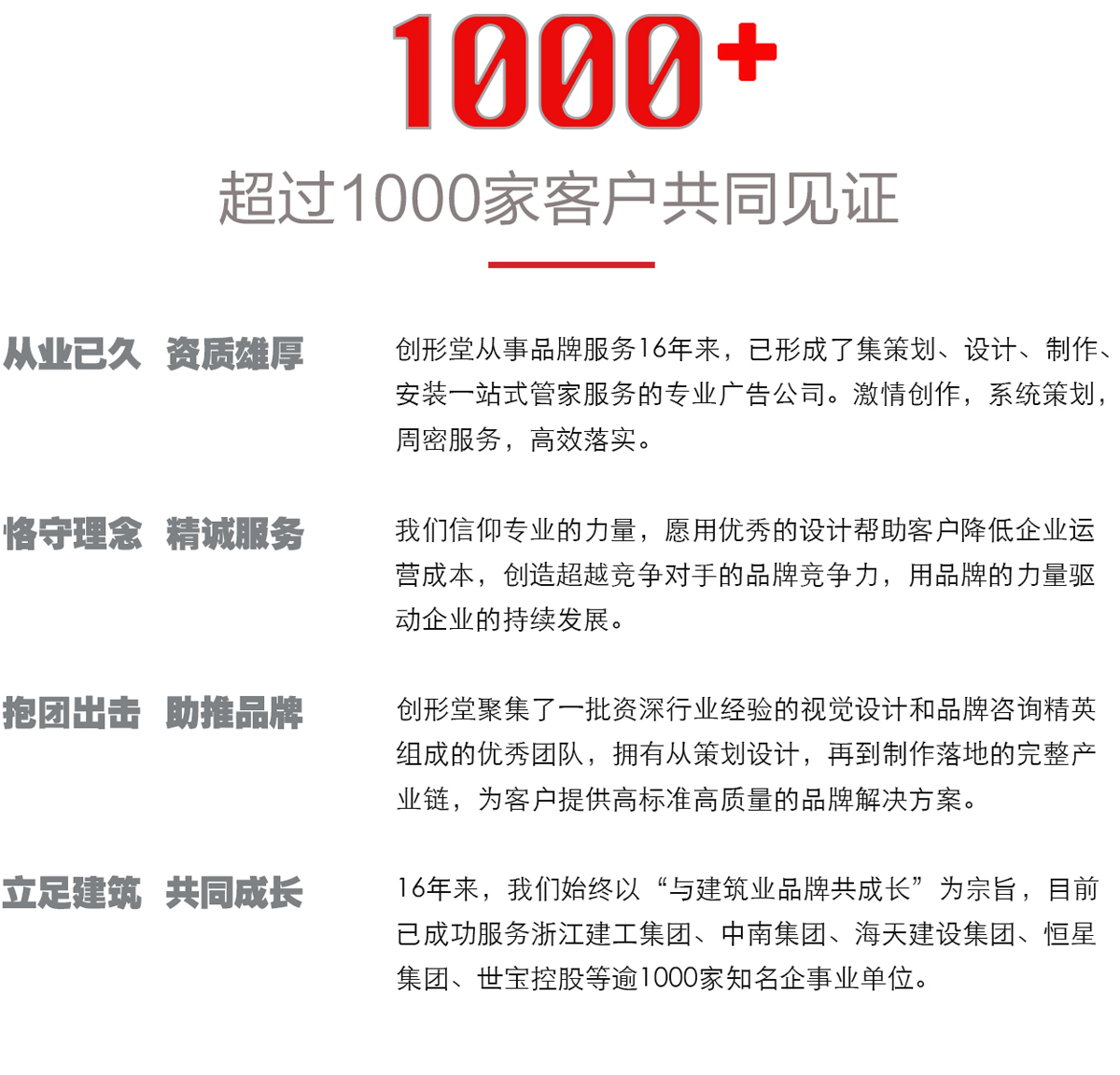 1000+

超过1000家客户共同见证

从业已久 资质雄厚

创形堂从事品牌服务16年来，已形成了集策划、设计、制作、安装一站式管家服务的专业广告公司。激情创作，系统策划，周密服务，高效落实。

恪守理念 精诚服务

我们信仰专业的力量，愿用优秀的设计帮助客户降低企业运营成本，创造超越竞争对手的品牌竞争力，用品牌的力量驱动企业的持续发展。

抱团出击 助推品牌

创形堂聚集了一批资深行业经验的视觉设计和品牌咨询精英组成的优秀团队，拥有从策划设计，再到制作落地的完整产业链，为客户提供高标准高质量的品牌解决方案。

立足建筑 共同成长

16年来，我们始终以“与建筑业品牌共成长”为宗旨，目前已成功服务浙江建工集团、中南集团、海天建设集团、恒星集团、世宝控股等逾1000家知名企事业单位。